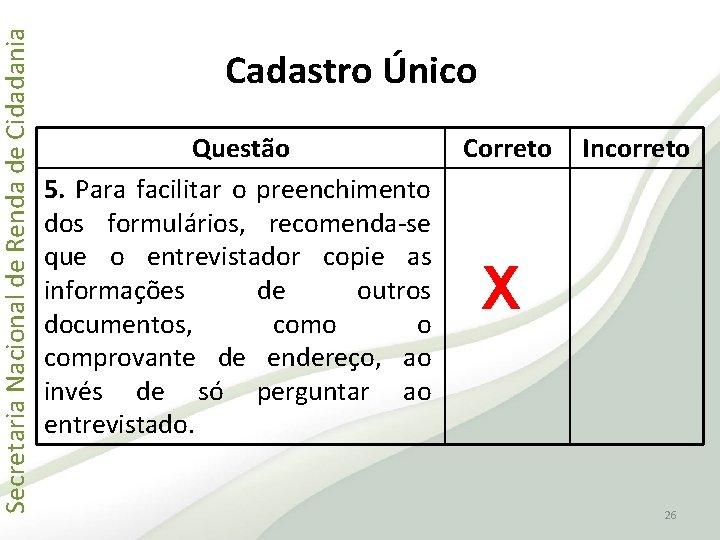 Secretaria Nacional de Renda de Cidadania

Cadastro Único

| Questão | Correto | Incorreto |
|---|---|---|
| **5.** Para facilitar o preenchimento dos formulários, recomenda-se que o entrevistador copie as informações de outros documentos, como o comprovante de endereço, ao invés de só perguntar ao entrevistado. | X | |

26